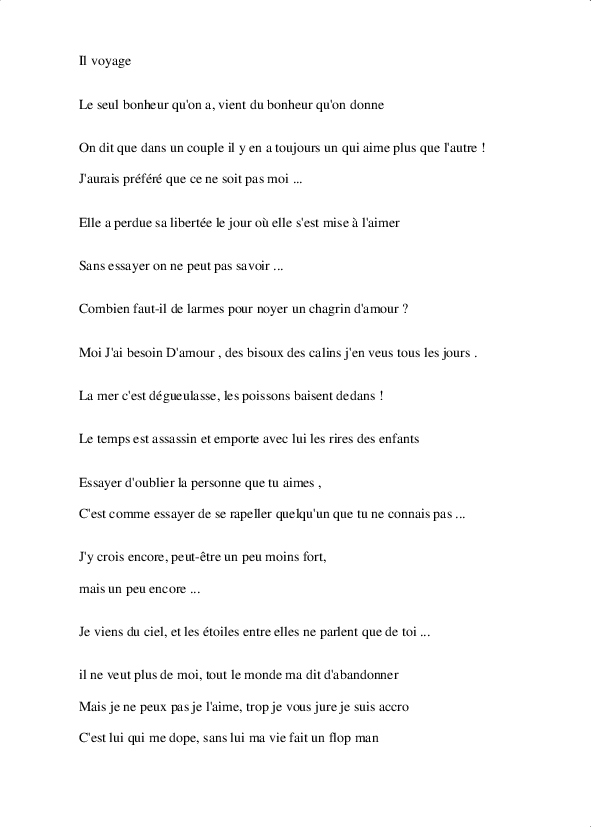 Il voyage

Le seul bonheur qu'on a, vient du bonheur qu'on donne

On dit que dans un couple il y en a toujours un qui aime plus que l'autre !

J'aurais préféré que ce ne soit pas moi ...

Elle a perdue sa libertée le jour où elle s'est mise à l'aimer

Sans essayer on ne peut pas savoir ...

Combien faut-il de larmes pour noyer un chagrin d'amour ?

Moi J'ai besoin D'amour , des bisoux des calins j'en veus tous les jours .

La mer c'est dégueulasse, les poissons baisent dedans !

Le temps est assassin et emporte avec lui les rires des enfants

Essayer d'oublier la personne que tu aimes ,

C'est comme essayer de se rapeller quelqu'un que tu ne connais pas ...

J'y crois encore, peut-être un peu moins fort,

mais un peu encore ...

Je viens du ciel, et les étoiles entre elles ne parlent que de toi ...

il ne veut plus de moi, tout le monde ma dit d'abandonner

Mais je ne peux pas je l'aime, trop je vous jure je suis accro

C'est lui qui me dope, sans lui ma vie fait un flop man